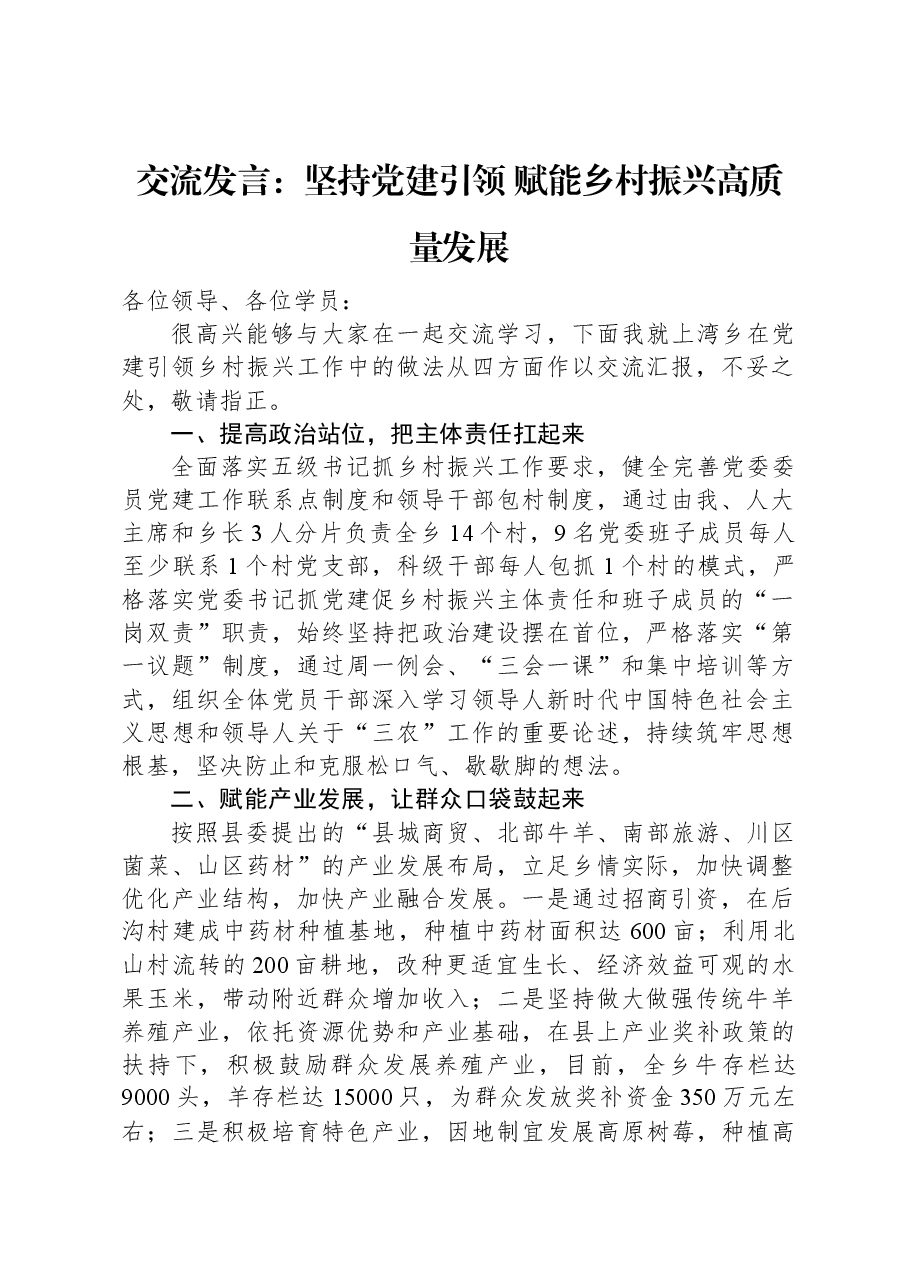 交流发言：坚持党建引领 赋能乡村振兴高质量发展

各位领导、各位学员：

很高兴能够与大家在一起交流学习，下面我就上湾乡在党建引领乡村振兴工作中的做法从四方面作以交流汇报，不妥之处，敬请指正。

一、提高政治站位，把主体责任扛起来

全面落实五级书记抓乡村振兴工作要求，健全完善党委委员党建工作联系点制度和领导干部包村制度，通过由我、人大主席和乡长3人分片负责全乡14个村，9名党委班子成员每人至少联系1个村党支部，科级干部每人包抓1个村的模式，严格落实党委书记抓党建促乡村振兴主体责任和班子成员的“一岗双责”职责，始终坚持把政治建设摆在首位，严格落实“第一议题”制度，通过周一例会、“三会一课”和集中培训等方式，组织全体党员干部深入学习领导人新时代中国特色社会主义思想和领导人关于“三农”工作的重要论述，持续筑牢思想根基，坚决防止和克服松口气、歇歇脚的想法。

二、赋能产业发展，让群众口袋鼓起来

按照县委提出的“县城商贸、北部牛羊、南部旅游、川区菌菜、山区药材”的产业发展布局，立足乡情实际，加快调整优化产业结构，加快产业融合发展。一是通过招商引资，在后沟村建成中药材种植基地，种植中药材面积达600亩；利用北山村流转的200亩耕地，改种更适宜生长、经济效益可观的水果玉米，带动附近群众增加收入；二是坚持做大做强传统牛羊养殖产业，依托资源优势和产业基础，在县上产业奖补政策的扶持下，积极鼓励群众发展养殖产业，目前，全乡牛存栏达9000头，羊存栏达15000只，为群众发放奖补资金350万元左右；三是积极培育特色产业，因地制宜发展高原树莓，种植高